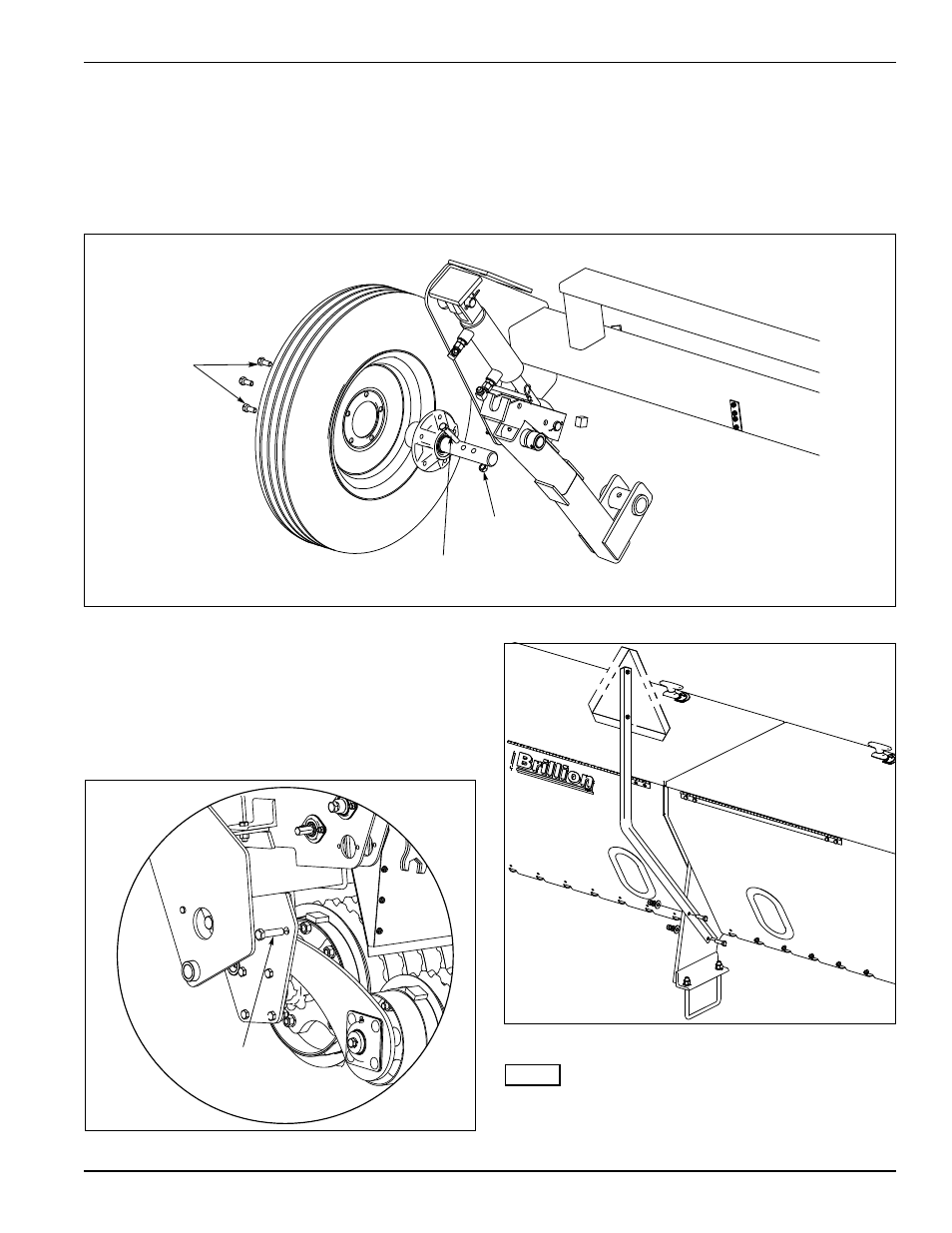 Brillion